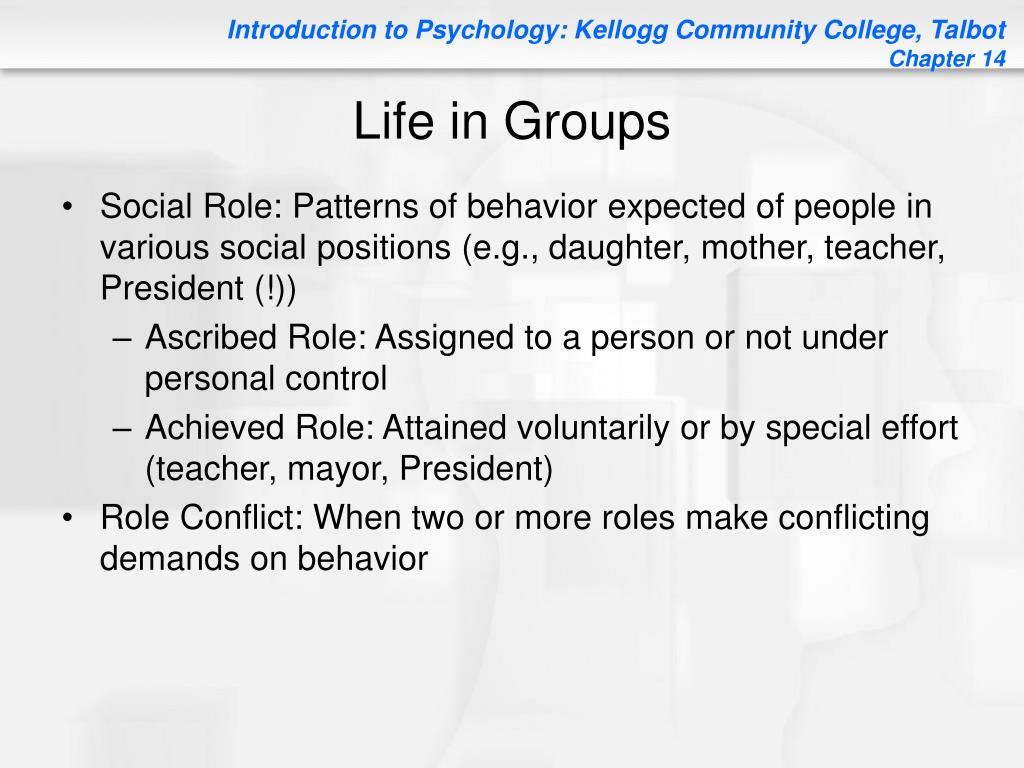 Introduction to Psychology: Kellogg Community College, Talbot
Chapter 14

Life in Groups

• Social Role: Patterns of behavior expected of people in various social positions (e.g., daughter, mother, teacher, President (!))
– Ascribed Role: Assigned to a person or not under personal control
– Achieved Role: Attained voluntarily or by special effort (teacher, mayor, President)
• Role Conflict: When two or more roles make conflicting demands on behavior